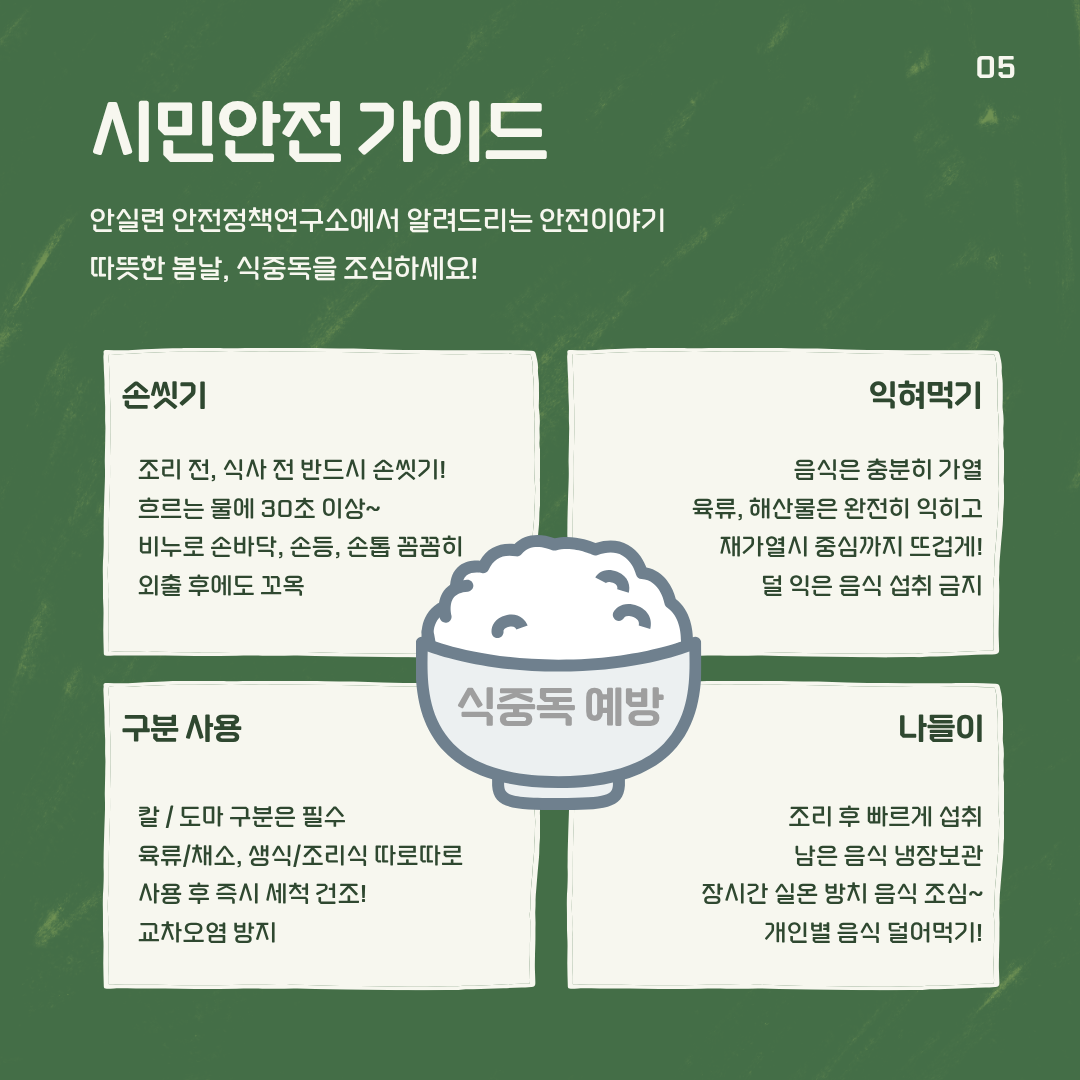 05

시민안전 가이드

안실련 안전정책연구소에서 알려드리는 안전이야기
따뜻한 봄날, 식중독을 조심하세요!

손씻기

조리 전, 식사 전 반드시 손씻기!
흐르는 물에 30초 이상~
비누로 손바닥, 손등, 손톱 꼼꼼히
외출 후에도 꼬옥

익혀먹기

음식은 충분히 가열
육류, 해산물은 완전히 익히고
재가열시 중심까지 뜨겁게!
덜 익은 음식 섭취 금지

식중독 예방

구분 사용

칼 / 도마 구분은 필수
육류/채소, 생식/조리식 따로따로
사용 후 즉시 세척 건조!
교차오염 방지

나들이

조리 후 빠르게 섭취
남은 음식 냉장보관
장시간 실온 방치 음식 조심~
개인별 음식 덜어먹기!